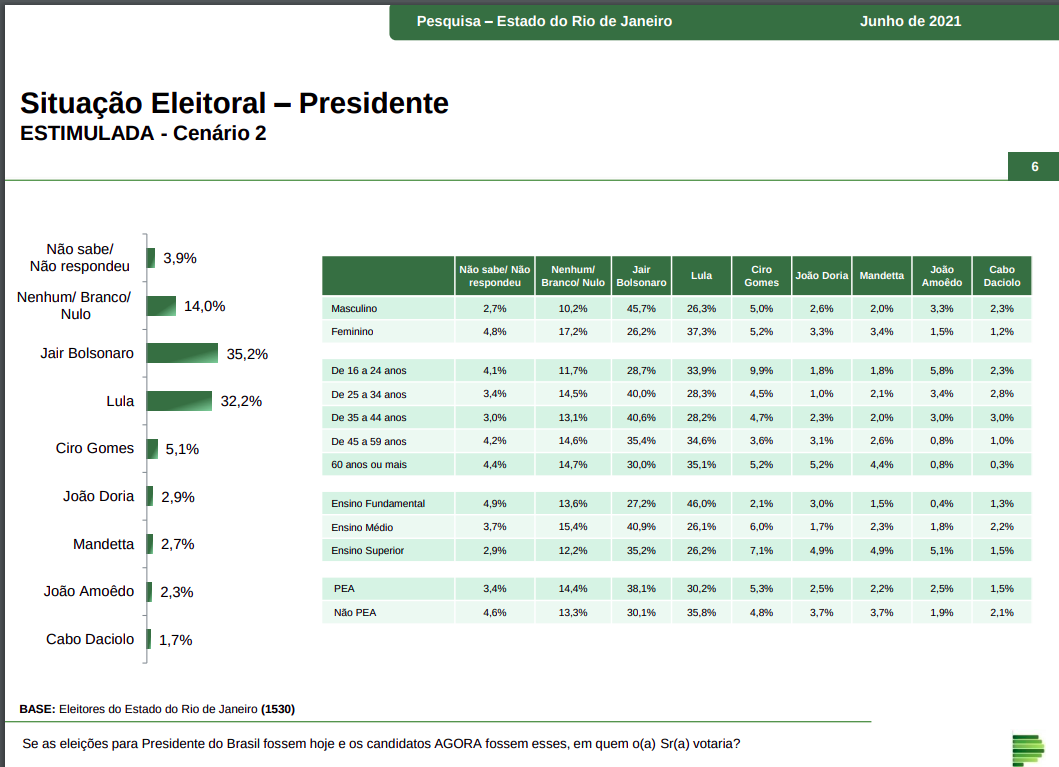 Pesquisa – Estado do Rio de Janeiro Junho de 2021

Situação Eleitoral – Presidente
ESTIMULADA - Cenário 2

6

Não sabe/ Não respondeu 3,9%
Nenhum/ Branco/ Nulo 14,0%
Jair Bolsonaro 35,2%
Lula 32,2%
Ciro Gomes 5,1%
João Doria 2,9%
Mandetta 2,7%
João Amoêdo 2,3%
Cabo Daciolo 1,7%

| | Não sabe/ Não respondeu | Nenhum/ Branco/ Nulo | Jair Bolsonaro | Lula | Ciro Gomes | João Doria | Mandetta | João Amoêdo | Cabo Daciolo |
|---|---|---|---|---|---|---|---|---|---|
| Masculino | 2,7% | 10,2% | 45,7% | 26,3% | 5,0% | 2,6% | 2,0% | 3,3% | 2,3% |
| Feminino | 4,8% | 17,2% | 26,2% | 37,3% | 5,2% | 3,3% | 3,4% | 1,5% | 1,2% |
| De 16 a 24 anos | 4,1% | 11,7% | 28,7% | 33,9% | 9,9% | 1,8% | 1,8% | 5,8% | 2,3% |
| De 25 a 34 anos | 3,4% | 14,5% | 40,0% | 28,3% | 4,5% | 1,0% | 2,1% | 3,4% | 2,8% |
| De 35 a 44 anos | 3,0% | 13,1% | 40,6% | 28,2% | 4,7% | 2,3% | 2,0% | 3,0% | 3,0% |
| De 45 a 59 anos | 4,2% | 14,6% | 35,4% | 34,6% | 3,6% | 3,1% | 2,6% | 0,8% | 1,0% |
| 60 anos ou mais | 4,4% | 14,7% | 30,0% | 35,1% | 5,2% | 5,2% | 4,4% | 0,8% | 0,3% |
| Ensino Fundamental | 4,9% | 13,6% | 27,2% | 46,0% | 2,1% | 3,0% | 1,5% | 0,4% | 1,3% |
| Ensino Médio | 3,7% | 15,4% | 40,9% | 26,1% | 6,0% | 1,7% | 2,3% | 1,8% | 2,2% |
| Ensino Superior | 2,9% | 12,2% | 35,2% | 26,2% | 7,1% | 4,9% | 4,9% | 5,1% | 1,5% |
| PEA | 3,4% | 14,4% | 38,1% | 30,2% | 5,3% | 2,5% | 2,2% | 2,5% | 1,5% |
| Não PEA | 4,6% | 13,3% | 30,1% | 35,8% | 4,8% | 3,7% | 3,7% | 1,9% | 2,1% |

BASE: Eleitores do Estado do Rio de Janeiro (1530)

Se as eleições para Presidente do Brasil fossem hoje e os candidatos AGORA fossem esses, em quem o(a) Sr(a) votaria?